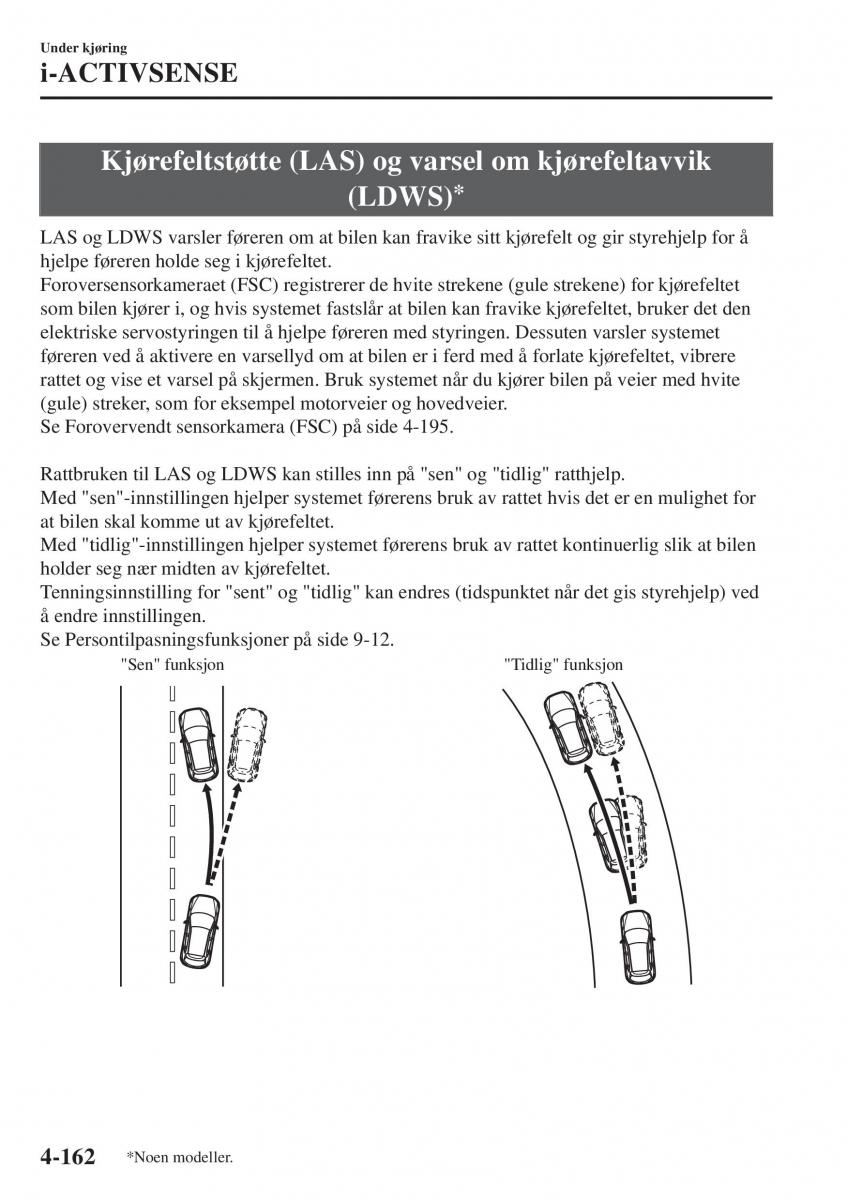 Under kjøring
i-ACTIVSENSE

Kjørefeltstøtte (LAS) og varsel om kjørefeltavvik (LDWS)*

LAS og LDWS varsler føreren om at bilen kan fravike sitt kjørefelt og gir styrehjelp for å hjelpe føreren holde seg i kjørefeltet.
Foroversensorkameraet (FSC) registrerer de hvite strekene (gule strekene) for kjørefeltet som bilen kjører i, og hvis systemet fastslår at bilen kan fravike kjørefeltet, bruker det den elektriske servostyringen til å hjelpe føreren med styringen. Dessuten varsler systemet føreren ved å aktivere en varsellyd om at bilen er i ferd med å forlate kjørefeltet, vibrere rattet og vise et varsel på skjermen. Bruk systemet når du kjører bilen på veier med hvite (gule) streker, som for eksempel motorveier og hovedveier.
Se Forovervendt sensorkamera (FSC) på side 4-195.

Rattbruken til LAS og LDWS kan stilles inn på "sen" og "tidlig" ratthjelp.
Med "sen"-innstillingen hjelper systemet førerens bruk av rattet hvis det er en mulighet for at bilen skal komme ut av kjørefeltet.
Med "tidlig"-innstillingen hjelper systemet førerens bruk av rattet kontinuerlig slik at bilen holder seg nær midten av kjørefeltet.
Tenningsinnstilling for "sent" og "tidlig" kan endres (tidspunktet når det gis styrehjelp) ved å endre innstillingen.
Se Persontilpasningsfunksjoner på side 9-12.

"Sen" funksjon

"Tidlig" funksjon

4-162 *Noen modeller.